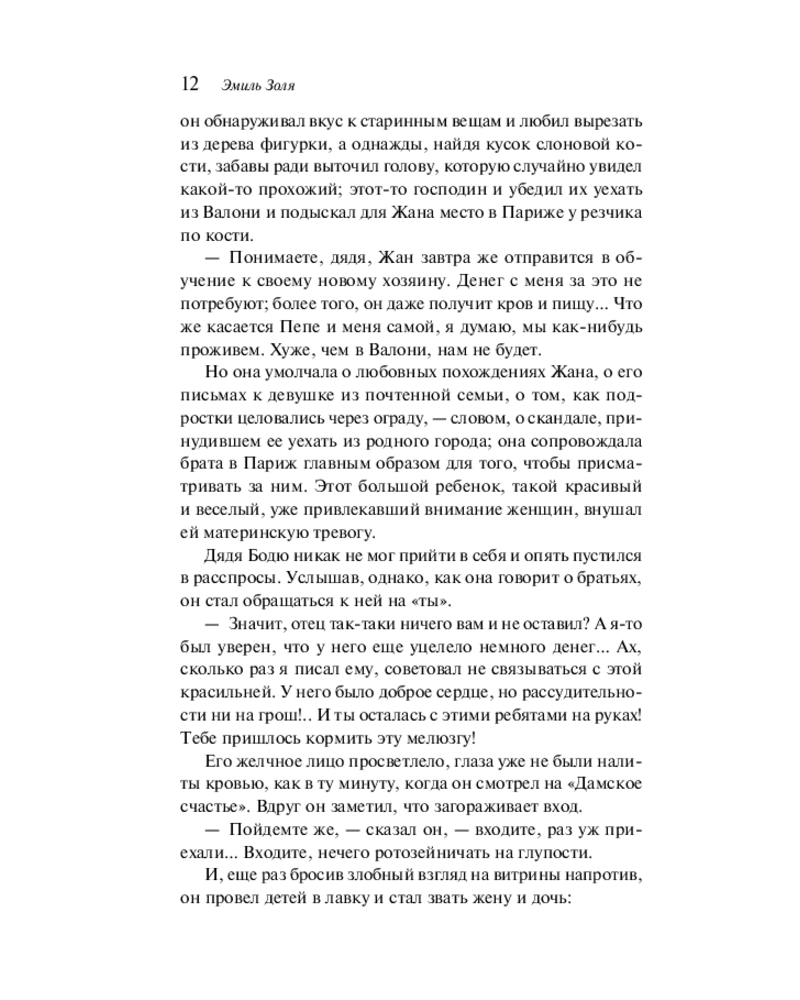 12 Эмиль Золя

он обнаруживал вкус к старинным вещам и любил вырезать из дерева фигурки, а однажды, найдя кусок слоновой кости, забавы ради выточил голову, которую случайно увидел какой-то прохожий; этот-то господин и убедил их уехать из Валони и подыскал для Жана место в Париже у резчика по кости.

— Понимаете, дядя, Жан завтра же отправится в обучение к своему новому хозяину. Денег с меня за это не потребуют; более того, он даже получит кров и пищу... Что же касается Пепе и меня самой, я думаю, мы как-нибудь проживем. Хуже, чем в Валони, нам не будет.

Но она умолчала о любовных похождениях Жана, о его письмах к девушке из почтенной семьи, о том, как подростки целовались через ограду, — словом, о скандале, принудившем ее уехать из родного города; она сопровождала брата в Париж главным образом для того, чтобы присматривать за ним. Этот большой ребенок, такой красивый и веселый, уже привлекавший внимание женщин, внушал ей материнскую тревогу.

Дядя Бодю никак не мог прийти в себя и опять пустился в расспросы. Услышав, однако, как она говорит о братьях, он стал обращаться к ней на «ты».

— Значит, отец так-таки ничего вам и не оставил? А я-то был уверен, что у него еще уцелело немного денег... Ах, сколько раз я писал ему, советовал не связываться с этой красильней. У него было доброе сердце, но рассудительности ни на грош!.. И ты осталась с этими ребятами на руках! Тебе пришлось кормить эту мелюзгу!

Его желчное лицо просветлело, глаза уже не были налиты кровью, как в ту минуту, когда он смотрел на «Дамское счастье». Вдруг он заметил, что загораживает вход.

— Пойдемте же, — сказал он, — входите, раз уж приехали... Входите, нечего ротозейничать на глупости.

И, еще раз бросив злобный взгляд на витрины напротив, он провел детей в лавку и стал звать жену и дочь: